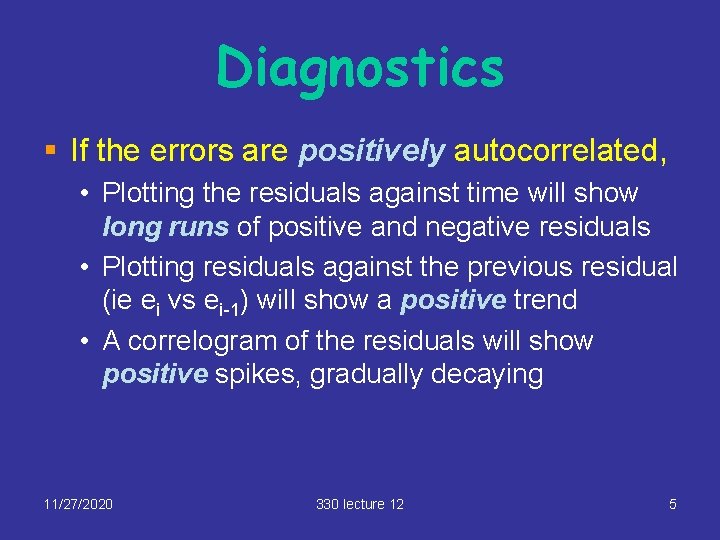 Diagnostics

▪ If the errors are positively autocorrelated,

• Plotting the residuals against time will show long runs of positive and negative residuals

• Plotting residuals against the previous residual (ie $e_i$ vs $e_{i-1}$) will show a positive trend

• A correlogram of the residuals will show positive spikes, gradually decaying

11/27/2020

330 lecture 12

5